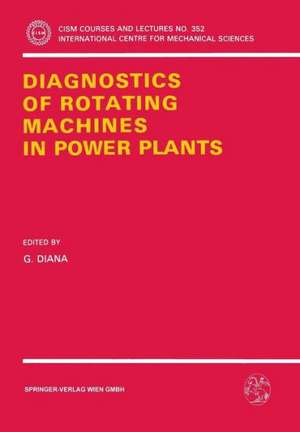 CISM COURSES AND LECTURES NO. 352
INTERNATIONAL CENTRE FOR MECHANICAL SCIENCES

DIAGNOSTICS OF ROTATING MACHINES IN POWER PLANTS

EDITED BY
G. DIANA

SPRINGER-VERLAG WIEN GMBH